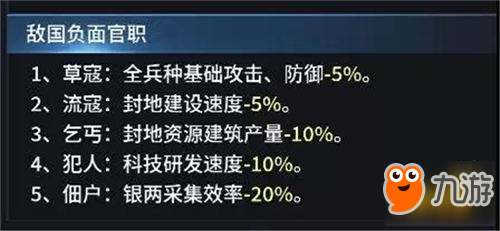 敌国负面官职

1、草寇：全兵种基础攻击、防御-5%。
2、流寇：封地建设速度-5%。
3、乞丐：封地资源建筑产量-10%。
4、犯人：科技研发速度-10%。
5、佃户：银两采集效率-20%。

九游